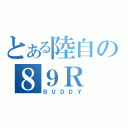 とある陸自の
８９Ｒ
BUDDY